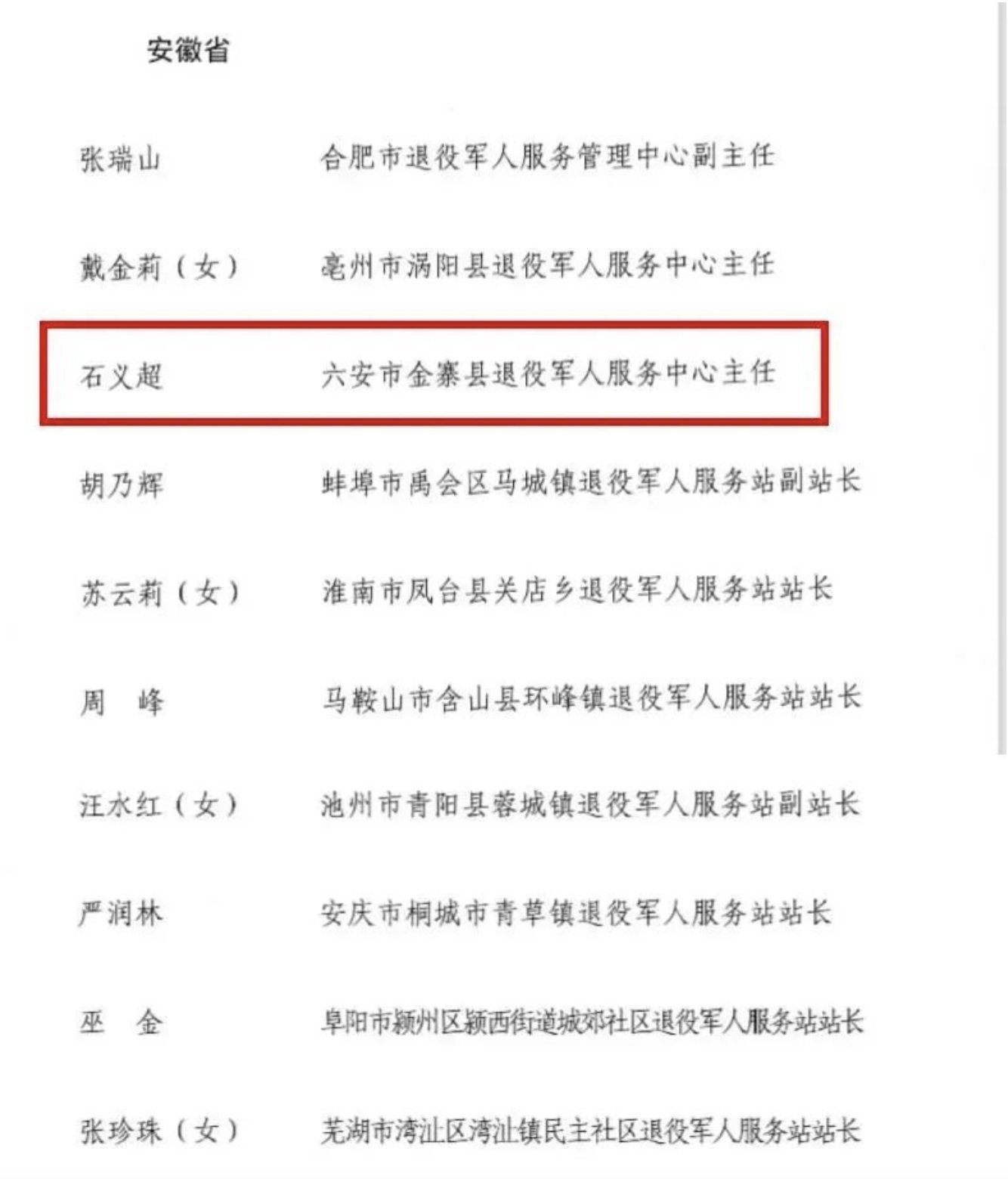 安徽省

张瑞山　合肥市退役军人服务管理中心副主任

戴金莉（女）　亳州市涡阳县退役军人服务中心主任

石义超　六安市金寨县退役军人服务中心主任

胡乃辉　蚌埠市禹会区马城镇退役军人服务站副站长

苏云莉（女）　淮南市凤台县关店乡退役军人服务站站长

周　峰　马鞍山市含山县环峰镇退役军人服务站站长

汪水红（女）　池州市青阳县蓉城镇退役军人服务站副站长

严润林　安庆市桐城市青草镇退役军人服务站站长

巫　金　阜阳市颍州区颍西街道城郊社区退役军人服务站站长

张珍珠（女）　芜湖市湾沚区湾沚镇民主社区退役军人服务站站长